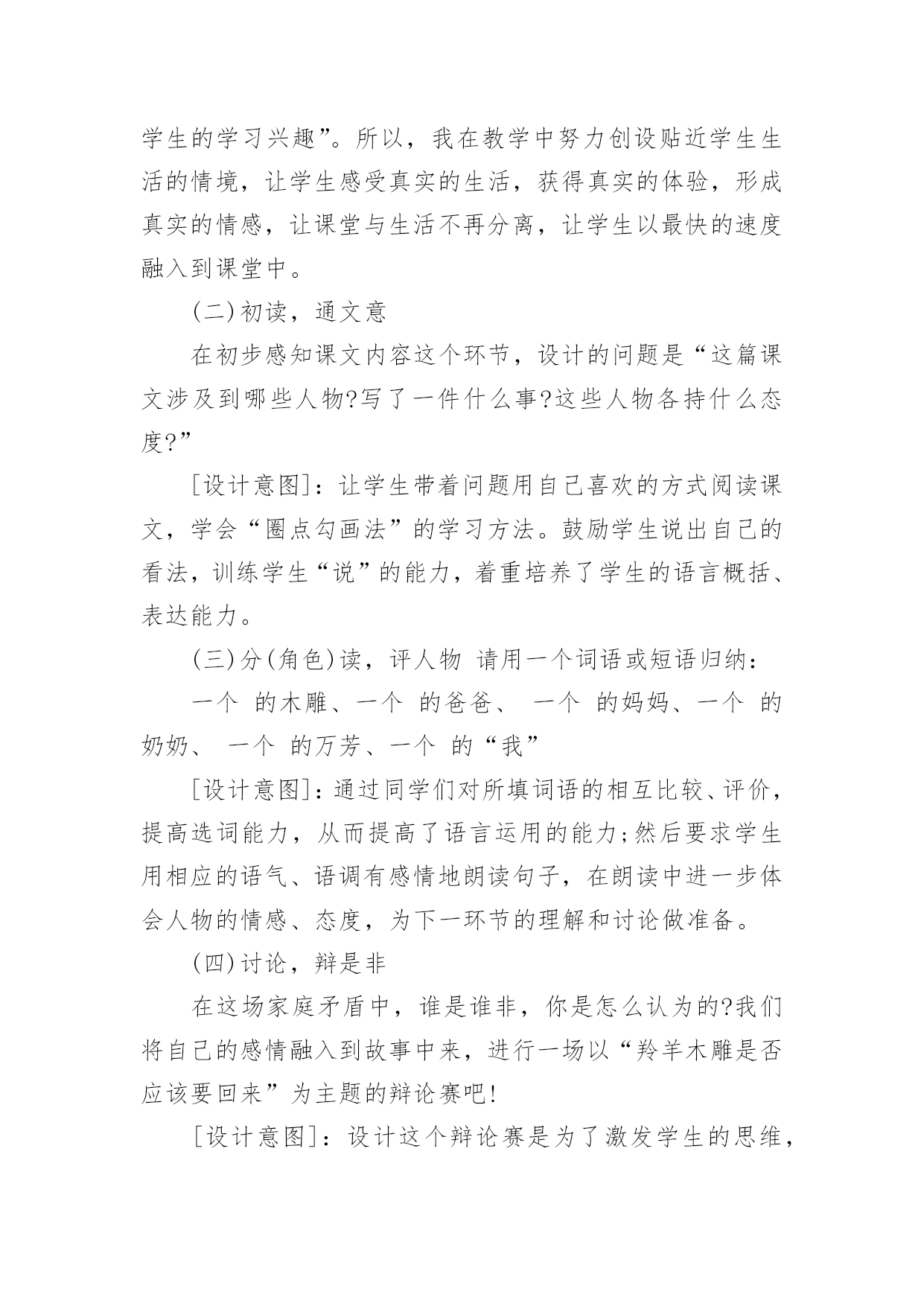 学生的学习兴趣”。所以，我在教学中努力创设贴近学生生活的情境，让学生感受真实的生活，获得真实的体验，形成真实的情感，让课堂与生活不再分离，让学生以最快的速度融入到课堂中。

(二)初读，通文意

在初步感知课文内容这个环节，设计的问题是“这篇课文涉及到哪些人物?写了一件什么事?这些人物各持什么态度?”

[设计意图]：让学生带着问题用自己喜欢的方式阅读课文，学会“圈点勾画法”的学习方法。鼓励学生说出自己的看法，训练学生“说”的能力，着重培养了学生的语言概括、表达能力。

(三)分(角色)读，评人物 请用一个词语或短语归纳：

一个 的木雕、一个 的爸爸、 一个 的妈妈、一个 的奶奶、 一个 的万芳、一个 的“我”

[设计意图]：通过同学们对所填词语的相互比较、评价，提高选词能力，从而提高了语言运用的能力;然后要求学生用相应的语气、语调有感情地朗读句子，在朗读中进一步体会人物的情感、态度，为下一环节的理解和讨论做准备。

(四)讨论，辩是非

在这场家庭矛盾中，谁是谁非，你是怎么认为的?我们将自己的感情融入到故事中来，进行一场以“羚羊木雕是否应该要回来”为主题的辩论赛吧!

[设计意图]：设计这个辩论赛是为了激发学生的思维，